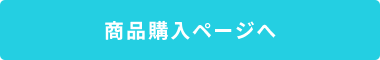 商品購入ページへ